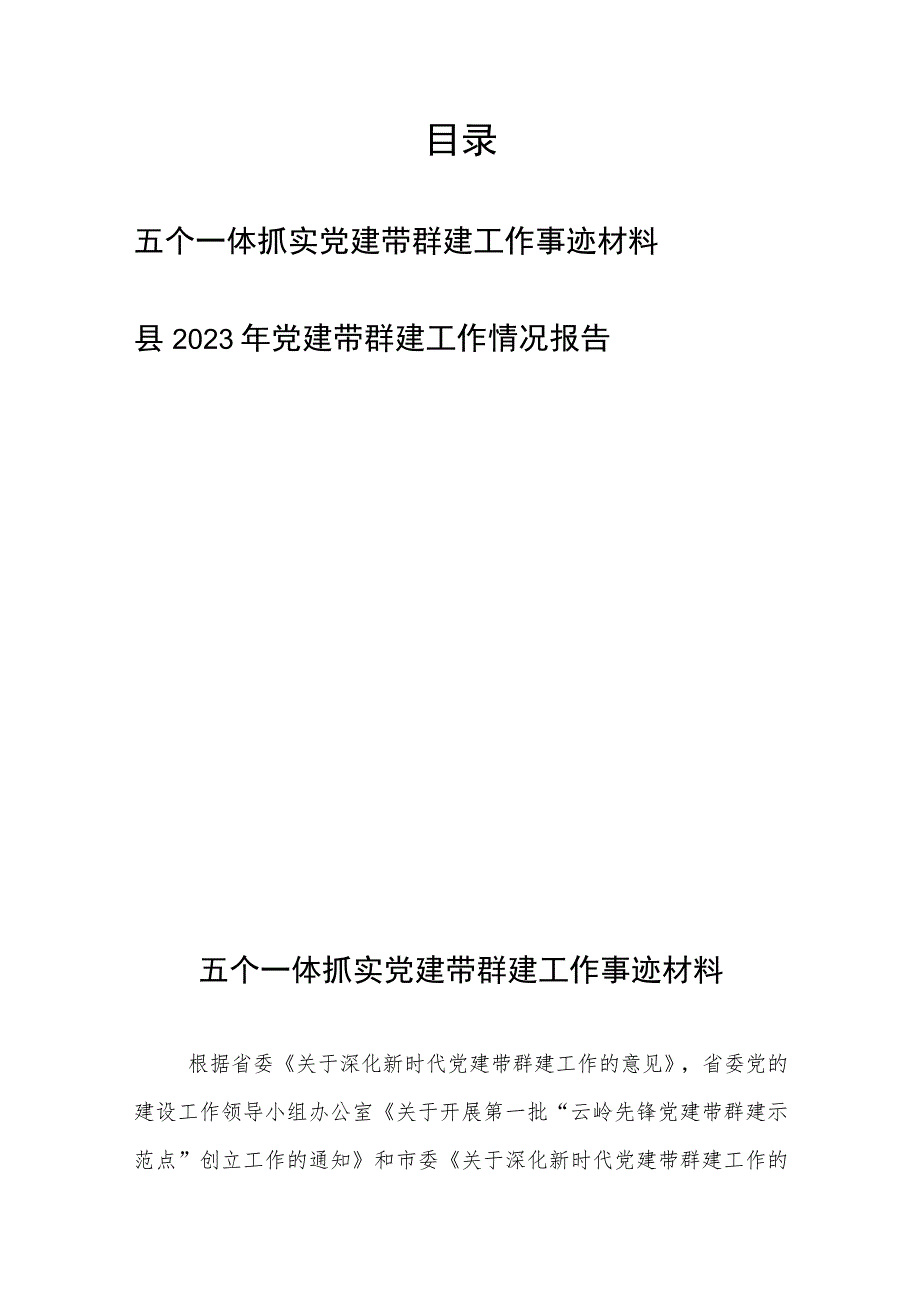 目录

五个一体抓实党建带群建工作事迹材料

县2023年党建带群建工作情况报告

五个一体抓实党建带群建工作事迹材料

根据省委《关于深化新时代党建带群建工作的意见》，省委党的建设工作领导小组办公室《关于开展第一批“云岭先锋党建带群建示范点”创立工作的通知》和市委《关于深化新时代党建带群建工作的